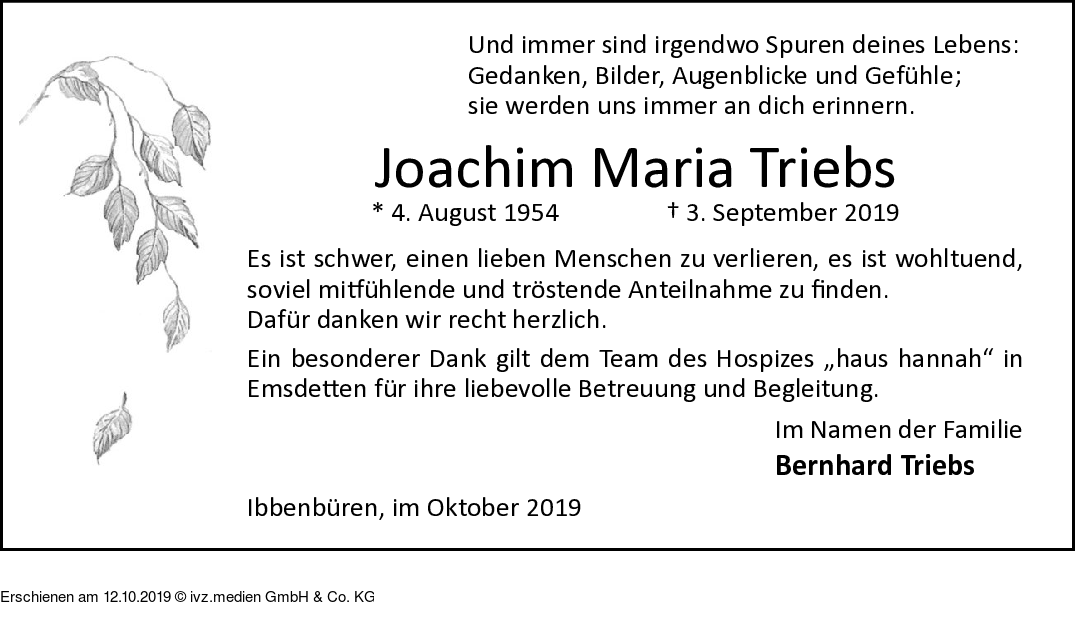 Und immer sind irgendwo Spuren deines Lebens:
Gedanken, Bilder, Augenblicke und Gefühle;
sie werden uns immer an dich erinnern.

Joachim Maria Triebs

* 4. August 1954 † 3. September 2019

Es ist schwer, einen lieben Menschen zu verlieren, es ist wohltuend, soviel mitfühlende und tröstende Anteilnahme zu finden.
Dafür danken wir recht herzlich.

Ein besonderer Dank gilt dem Team des Hospizes „haus hannah“ in Emsdetten für ihre liebevolle Betreuung und Begleitung.

Im Namen der Familie
Bernhard Triebs

Ibbenbüren, im Oktober 2019

Erschienen am 12.10.2019 © ivz.medien GmbH & Co. KG